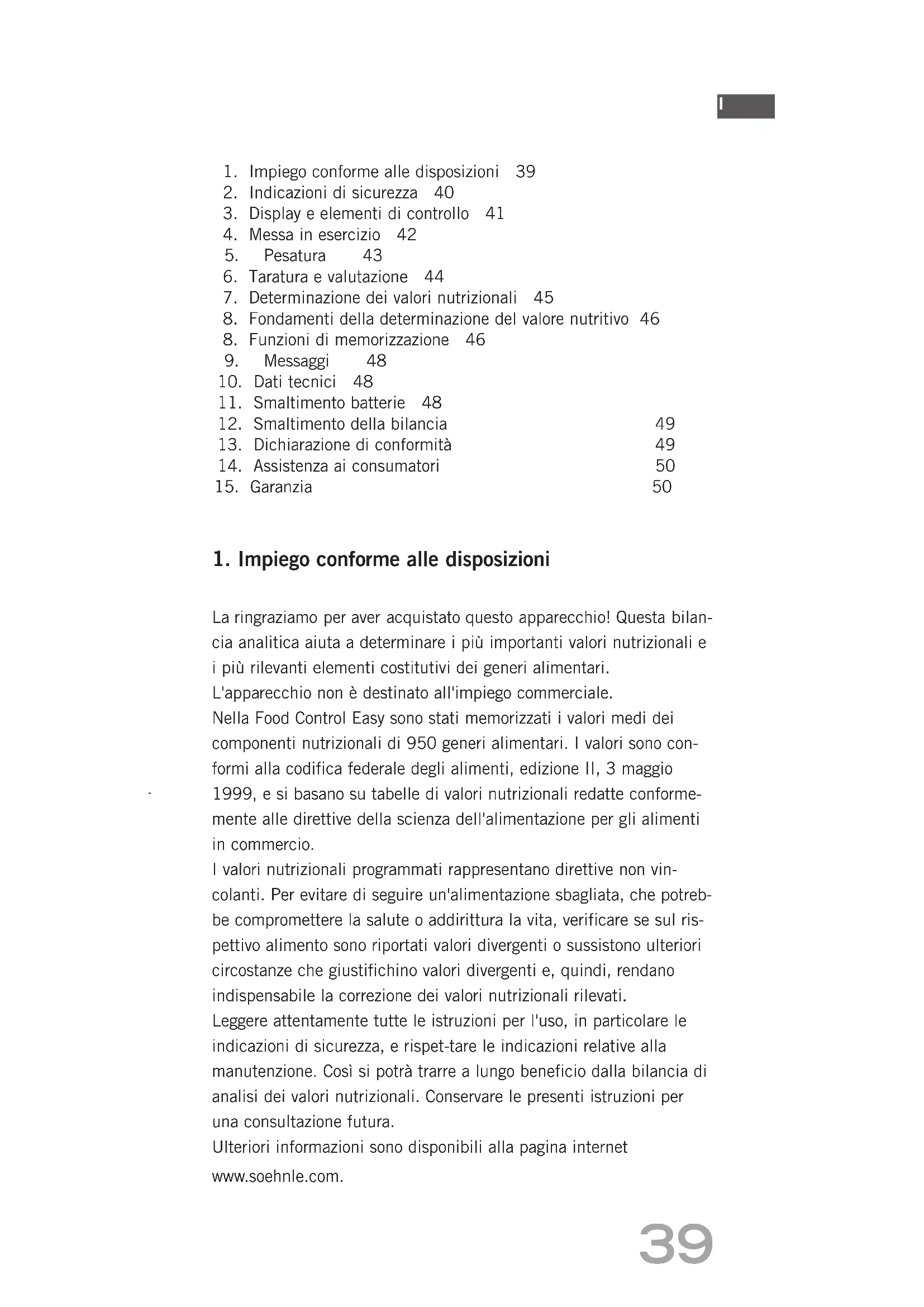 I

1. Impiego conforme alle disposizioni 39
2. Indicazioni di sicurezza 40
3. Display e elementi di controllo 41
4. Messa in esercizio 42
5. Pesatura 43
6. Taratura e valutazione 44
7. Determinazione dei valori nutrizionali 45
8. Fondamenti della determinazione del valore nutritivo 46
8. Funzioni di memorizzazione 46
9. Messaggi 48
10. Dati tecnici 48
11. Smaltimento batterie 48
12. Smaltimento della bilancia 49
13. Dichiarazione di conformità 49
14. Assistenza ai consumatori 50
15. Garanzia 50

1. Impiego conforme alle disposizioni

La ringraziamo per aver acquistato questo apparecchio! Questa bilancia analitica aiuta a determinare i più importanti valori nutrizionali e i più rilevanti elementi costitutivi dei generi alimentari.
L'apparecchio non è destinato all'impiego commerciale.
Nella Food Control Easy sono stati memorizzati i valori medi dei componenti nutrizionali di 950 generi alimentari. I valori sono conformi alla codifica federale degli alimenti, edizione II, 3 maggio 1999, e si basano su tabelle di valori nutrizionali redatte conformemente alle direttive della scienza dell'alimentazione per gli alimenti in commercio.
I valori nutrizionali programmati rappresentano direttive non vincolanti. Per evitare di seguire un'alimentazione sbagliata, che potrebbe compromettere la salute o addirittura la vita, verificare se sul rispettivo alimento sono riportati valori divergenti o sussistono ulteriori circostanze che giustifichino valori divergenti e, quindi, rendano indispensabile la correzione dei valori nutrizionali rilevati.
Leggere attentamente tutte le istruzioni per l'uso, in particolare le indicazioni di sicurezza, e rispet-tare le indicazioni relative alla manutenzione. Così si potrà trarre a lungo beneficio dalla bilancia di analisi dei valori nutrizionali. Conservare le presenti istruzioni per una consultazione futura.
Ulteriori informazioni sono disponibili alla pagina internet www.soehnle.com.

39